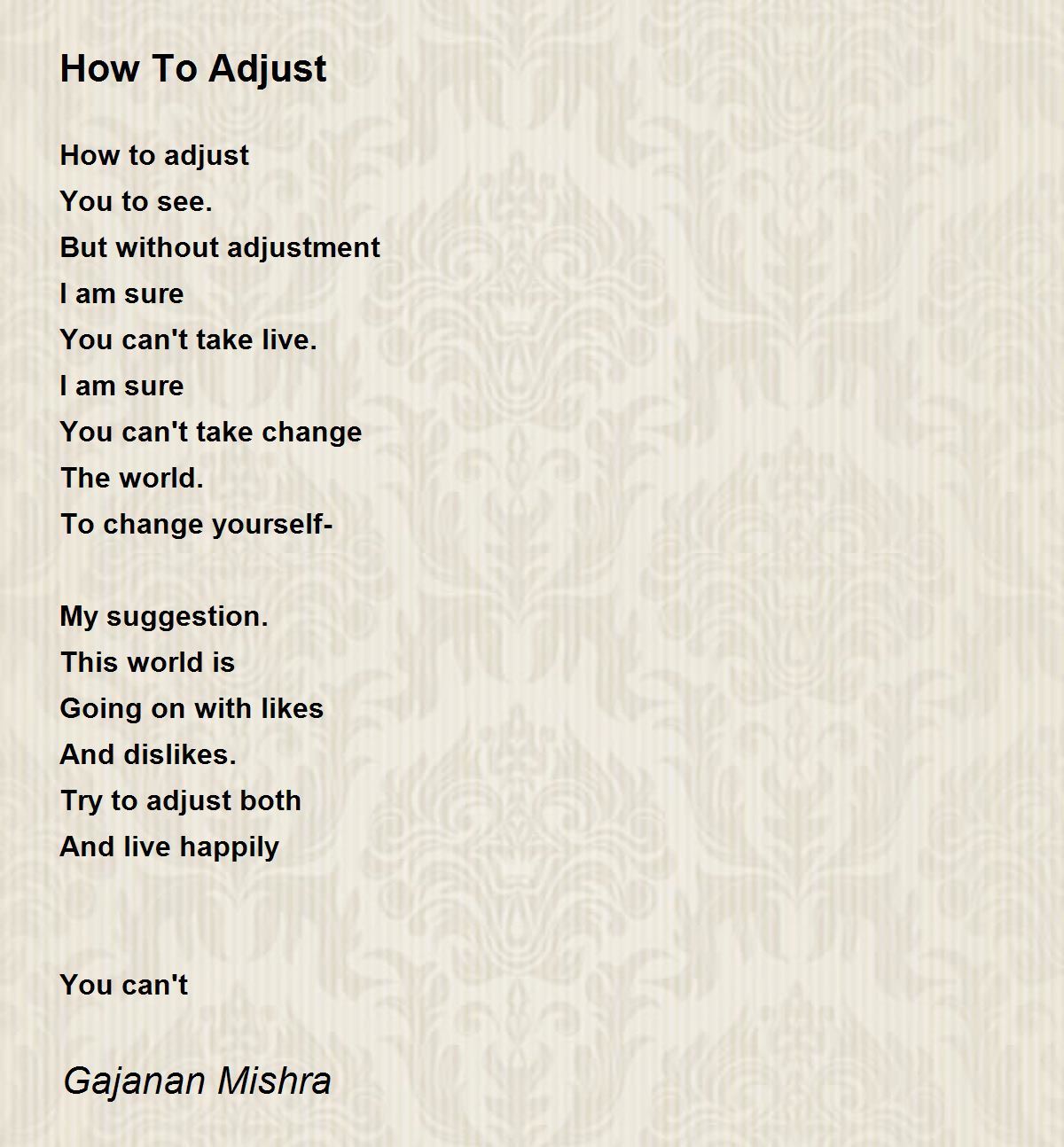 How To Adjust

How to adjust
You to see.
But without adjustment
I am sure
You can't take live.
I am sure
You can't take change
The world.
To change yourself-

My suggestion.
This world is
Going on with likes
And dislikes.
Try to adjust both
And live happily

You can't

Gajanan Mishra